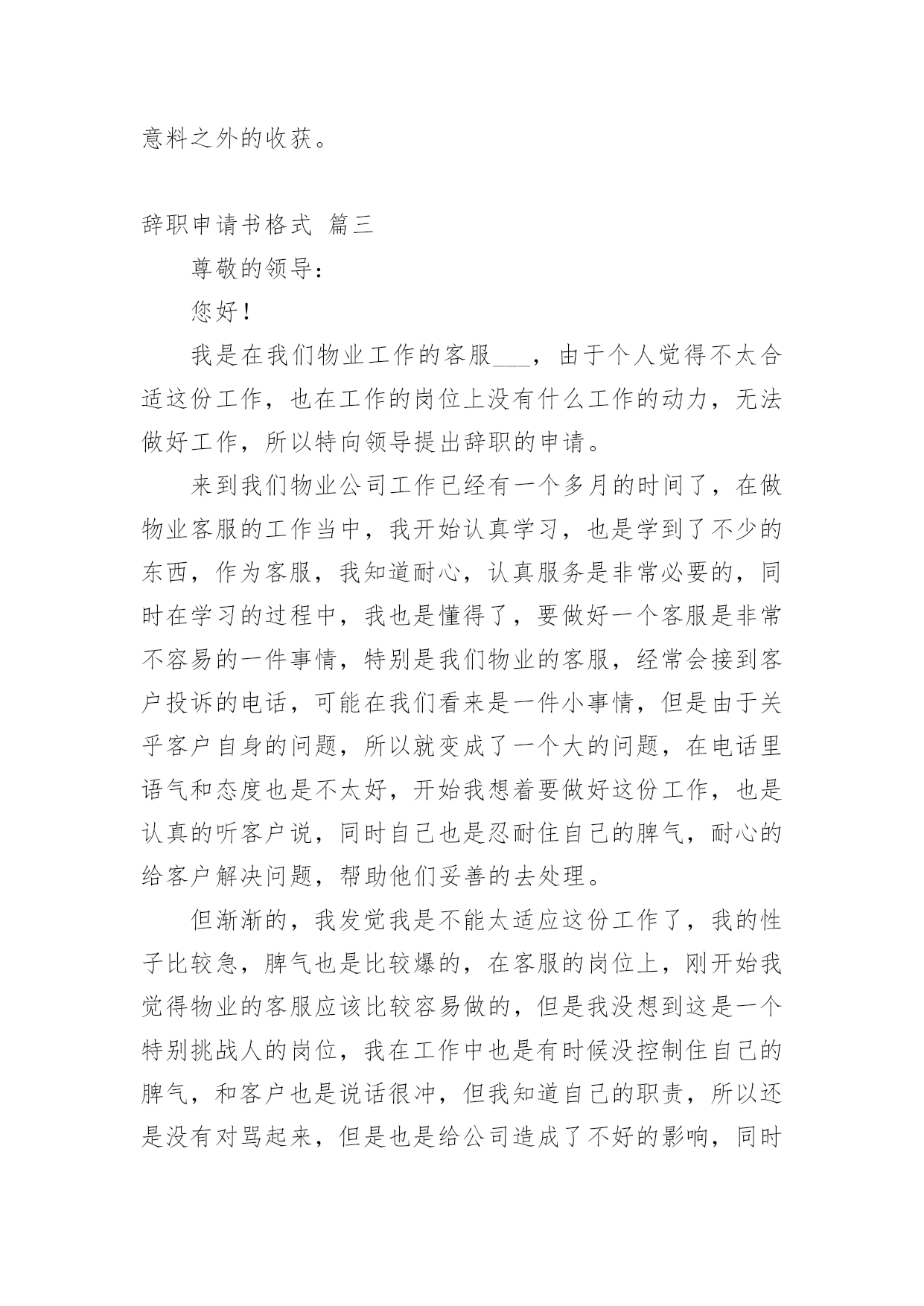 意料之外的收获。

辞职申请书格式 篇三

尊敬的领导：

您好！

我是在我们物业工作的客服___，由于个人觉得不太合适这份工作，也在工作的岗位上没有什么工作的动力，无法做好工作，所以特向领导提出辞职的申请。

来到我们物业公司工作已经有一个多月的时间了，在做物业客服的工作当中，我开始认真学习，也是学到了不少的东西，作为客服，我知道耐心，认真服务是非常必要的，同时在学习的过程中，我也是懂得了，要做好一个客服是非常不容易的一件事情，特别是我们物业的客服，经常会接到客户投诉的电话，可能在我们看来是一件小事情，但是由于关乎客户自身的问题，所以就变成了一个大的问题，在电话里语气和态度也是不太好，开始我想着要做好这份工作，也是认真的听客户说，同时自己也是忍耐住自己的脾气，耐心的给客户解决问题，帮助他们妥善的去处理。

但渐渐的，我发觉我是不能太适应这份工作了，我的性子比较急，脾气也是比较爆的，在客服的岗位上，刚开始我觉得物业的客服应该比较容易做的，但是我没想到这是一个特别挑战人的岗位，我在工作中也是有时候没控制住自己的脾气，和客户也是说话很冲，但我知道自己的职责，所以还是没有对骂起来，但是也是给公司造成了不好的影响，同时